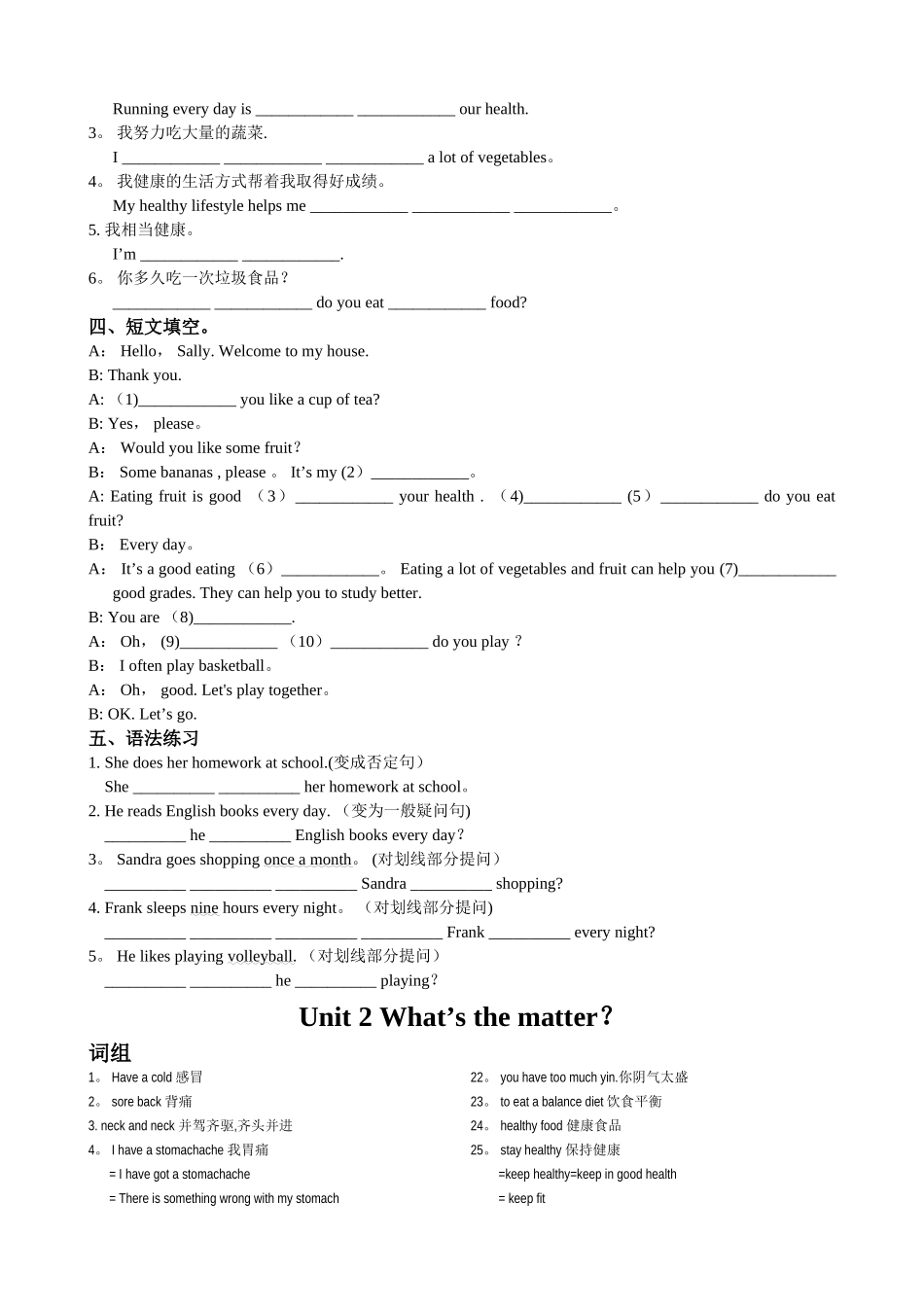 Running every day is ____________ ____________ our health.
3。 我努力吃大量的蔬菜.
I ____________ ____________ ____________ a lot of vegetables。
4。 我健康的生活方式帮着我取得好成绩。
My healthy lifestyle helps me ____________ ____________ ____________。
5. 我相当健康。
I'm ____________ ____________.
6。 你多久吃一次垃圾食品？
____________ ____________ do you eat ____________ food?
四、短文填空。
A： Hello， Sally. Welcome to my house.
B: Thank you.
A: （1)____________ you like a cup of tea?
B: Yes， please。
A： Would you like some fruit？
B： Some bananas , please 。 It's my (2）____________。
A: Eating fruit is good （3）____________ your health . （4)____________ (5）____________ do you eat fruit?
B： Every day。
A： It's a good eating （6）____________。 Eating a lot of vegetables and fruit can help you (7)____________ good grades. They can help you to study better.
B: You are （8)____________.
A： Oh， (9)____________ （10）____________ do you play ？
B： I often play basketball。
A： Oh， good. Let's play together。
B: OK. Let's go.
五、语法练习
1. She does her homework at school.(变成否定句）
She __________ __________ her homework at school。
2. He reads English books every day. （变为一般疑问句)
__________ he __________ English books every day？
3。 Sandra goes shopping once a month。 (对划线部分提问）
__________ __________ __________ Sandra __________ shopping?
4. Frank sleeps nine hours every night。 （对划线部分提问)
__________ __________ __________ __________ Frank __________ every night?
5。 He likes playing volleyball. （对划线部分提问）
__________ __________ he __________ playing？

Unit 2 What's the matter？

词组
1。 Have a cold 感冒
2。 sore back 背痛
3. neck and neck 并驾齐驱,齐头并进
4。 I have a stomachache 我胃痛
= I have got a stomachache
= There is something wrong with my stomach

22。 you have too much yin.你阴气太盛
23。 to eat a balance diet 饮食平衡
24。 healthy food 健康食品
25。 stay healthy 保持健康
=keep healthy=keep in good health
= keep fit